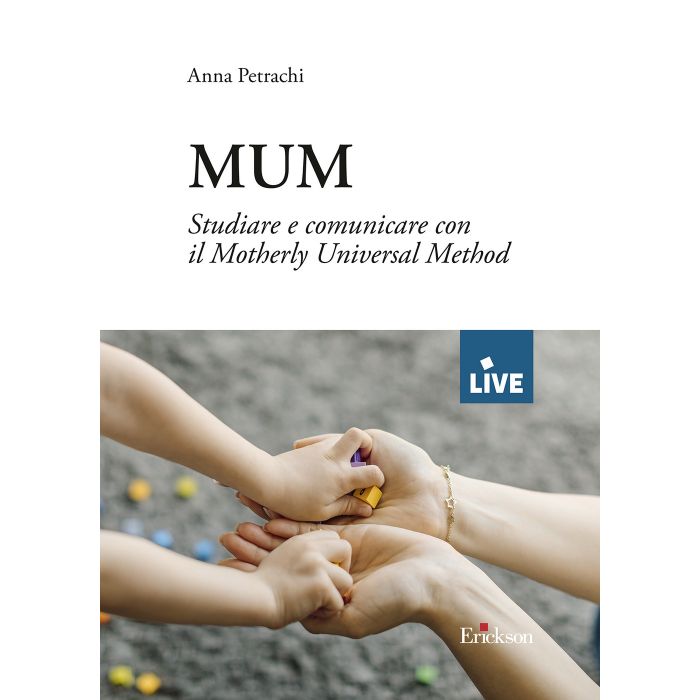 Anna Petrachi

MUM

Studiare e comunicare con il Motherly Universal Method

LIVE

Erickson